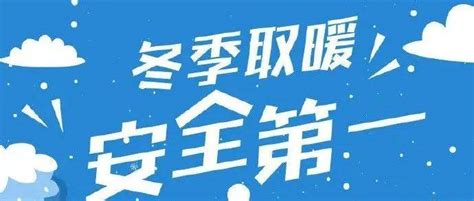 冬季取暖

安全第一